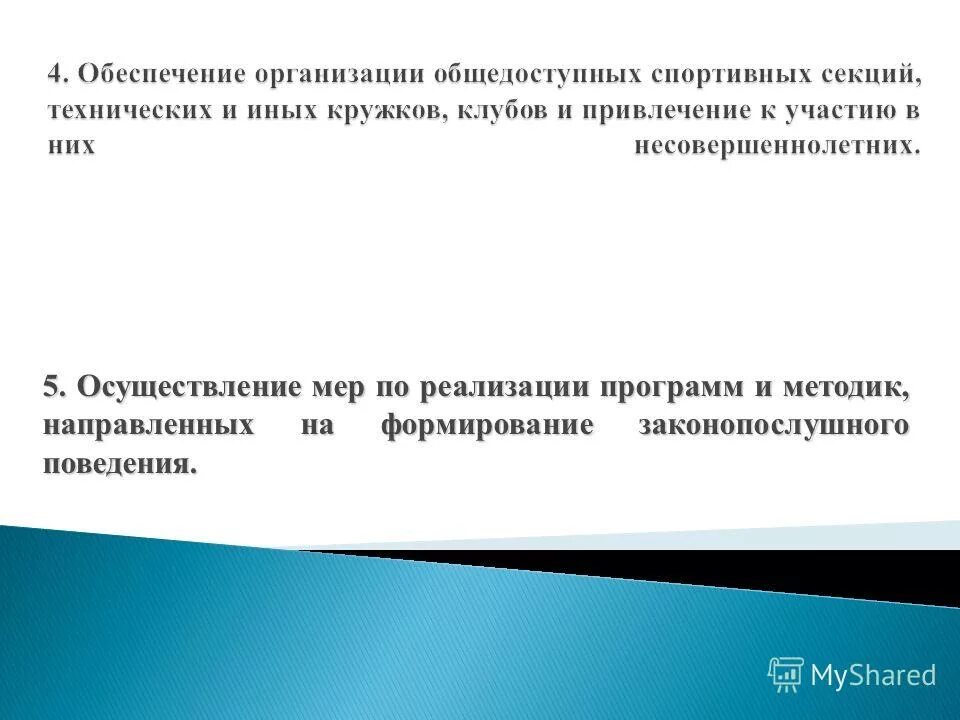 4. Обеспечение организации общедоступных спортивных секций, технических и иных кружков, клубов и привлечение к участию в них несовершеннолетних.

5. Осуществление мер по реализации программ и методик, направленных на формирование законопослушного поведения.

MyShared